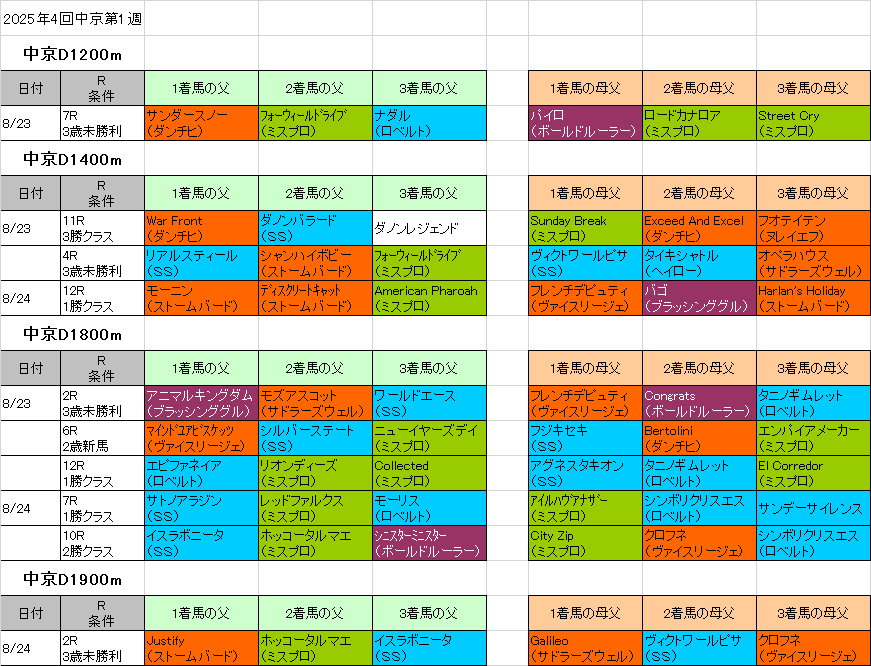 2025年4回中京第1週

中京D1200m

| 日付 | R 条件 | 1着馬の父 | 2着馬の父 | 3着馬の父 | | 1着馬の母父 | 2着馬の母父 | 3着馬の母父 |
|---|---|---|---|---|---|---|---|---|
| 8/23 | 7R 3歳未勝利 | サンダースノー (ダンチヒ) | フォーウィールドライブ (ミスプロ) | ナダル (ロベルト) | | パイロ (ボールドルーラー) | ロードカナロア (ミスプロ) | Street Cry (ミスプロ) |

中京D1400m

| 日付 | R 条件 | 1着馬の父 | 2着馬の父 | 3着馬の父 | | 1着馬の母父 | 2着馬の母父 | 3着馬の母父 |
|---|---|---|---|---|---|---|---|---|
| 8/23 | 11R 3勝クラス | War Front (ダンチヒ) | ダノンバラード (SS) | ダノンレジェンド | | Sunday Break (ミスプロ) | Exceed And Excel (ダンチヒ) | フオティテン (ヌレイエフ) |
| | 4R 3歳未勝利 | リアルスティール (SS) | シャンハイボビー (ストームバード) | フォーウィールドライブ (ミスプロ) | | ヴィクトワールピサ (SS) | タイキシャトル (ヘイロー) | オペラハウス (サドラーズウェル) |
| 8/24 | 12R 1勝クラス | モーニン (ストームバード) | ディスクリートキャット (ストームバード) | American Pharoah (ミスプロ) | | フレンチデピュティ (ヴァイスリージェ) | バゴ (ブラッシンググル) | Harlan's Holiday (ストームバード) |

中京D1800m

| 日付 | R 条件 | 1着馬の父 | 2着馬の父 | 3着馬の父 | | 1着馬の母父 | 2着馬の母父 | 3着馬の母父 |
|---|---|---|---|---|---|---|---|---|
| 8/23 | 2R 3歳未勝利 | アニマルキングダム (ブラッシンググル) | モズアスコット (サドラーズウェル) | ワールドエース (SS) | | フレンチデピュティ (ヴァイスリージェ) | Congrats (ボールドルーラー) | タニノギムレット (ロベルト) |
| | 6R 2歳新馬 | マインドユアビスケッツ (ヴァイスリージェ) | シルバーステート (SS) | ニューイヤーズデイ (ミスプロ) | | フジキセキ (SS) | Bertolini (ダンチヒ) | エンパイアメーカー (ミスプロ) |
| | 12R 1勝クラス | エピファネイア (ロベルト) | リオンディーズ (ミスプロ) | Collected (ミスプロ) | | アグネスタキオン (SS) | タニノギムレット (ロベルト) | El Corredor (ミスプロ) |
| 8/24 | 7R 1勝クラス | サトノアラジン (SS) | レッドファルクス (ミスプロ) | モーリス (ロベルト) | | アイルハヴアナザー (ミスプロ) | シンボリクリスエス (ロベルト) | サンデーサイレンス |
| | 10R 2勝クラス | イスラボニータ (SS) | ホッコータルマエ (ミスプロ) | シニスターミニスター (ボールドルーラー) | | City Zip (ミスプロ) | クロフネ (ヴァイスリージェ) | シンボリクリスエス (ロベルト) |

中京D1900m

| 日付 | R 条件 | 1着馬の父 | 2着馬の父 | 3着馬の父 | | 1着馬の母父 | 2着馬の母父 | 3着馬の母父 |
|---|---|---|---|---|---|---|---|---|
| 8/24 | 2R 3歳未勝利 | Justify (ストームバード) | ホッコータルマエ (ミスプロ) | イスラボニータ (SS) | | Galileo (サドラーズウェル) | ヴィクトワールピサ (SS) | クロフネ (ヴァイスリージェ) |